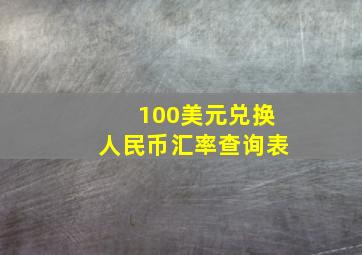 100美元兑换
人民币汇率查询表